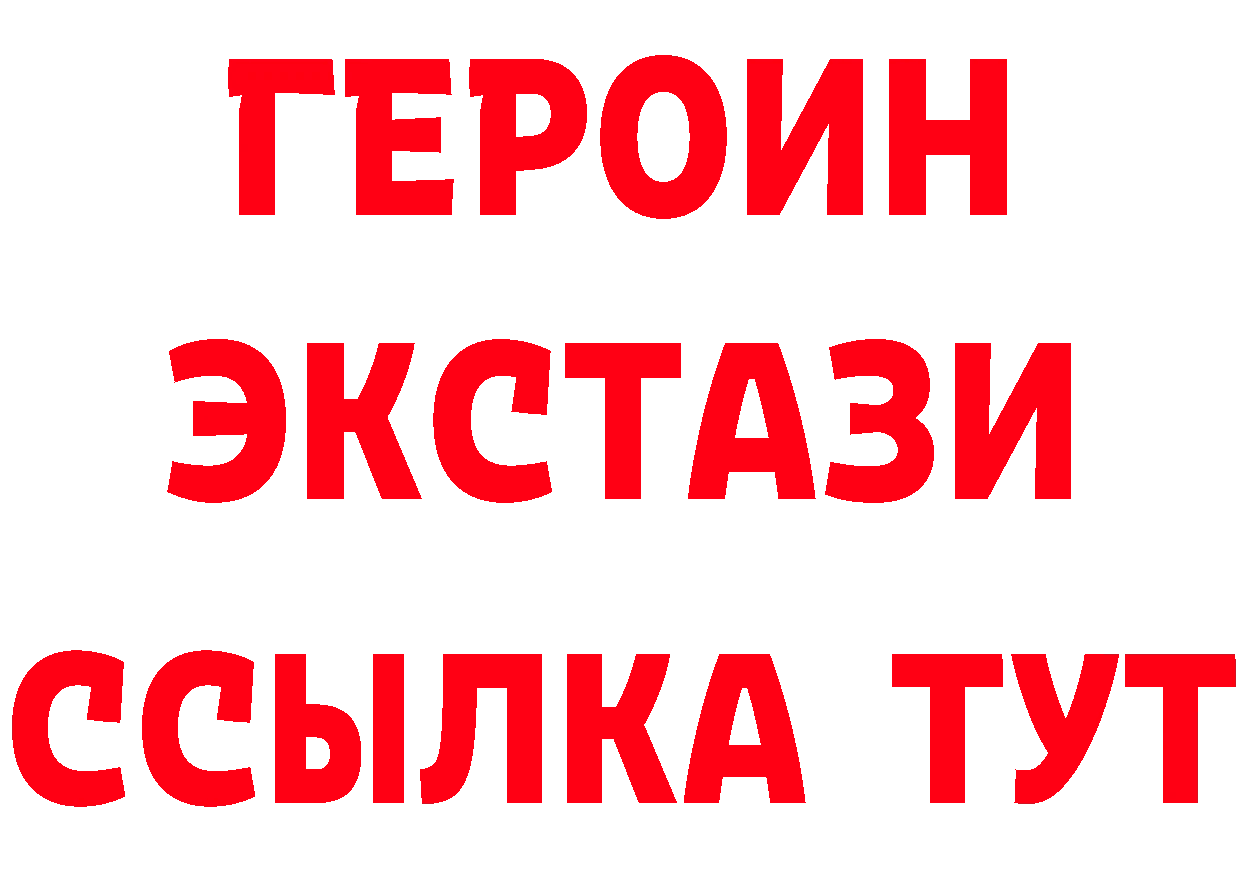 ГЕРОИН
ЭКСТАЗИ
ССЫЛКА ТУТ